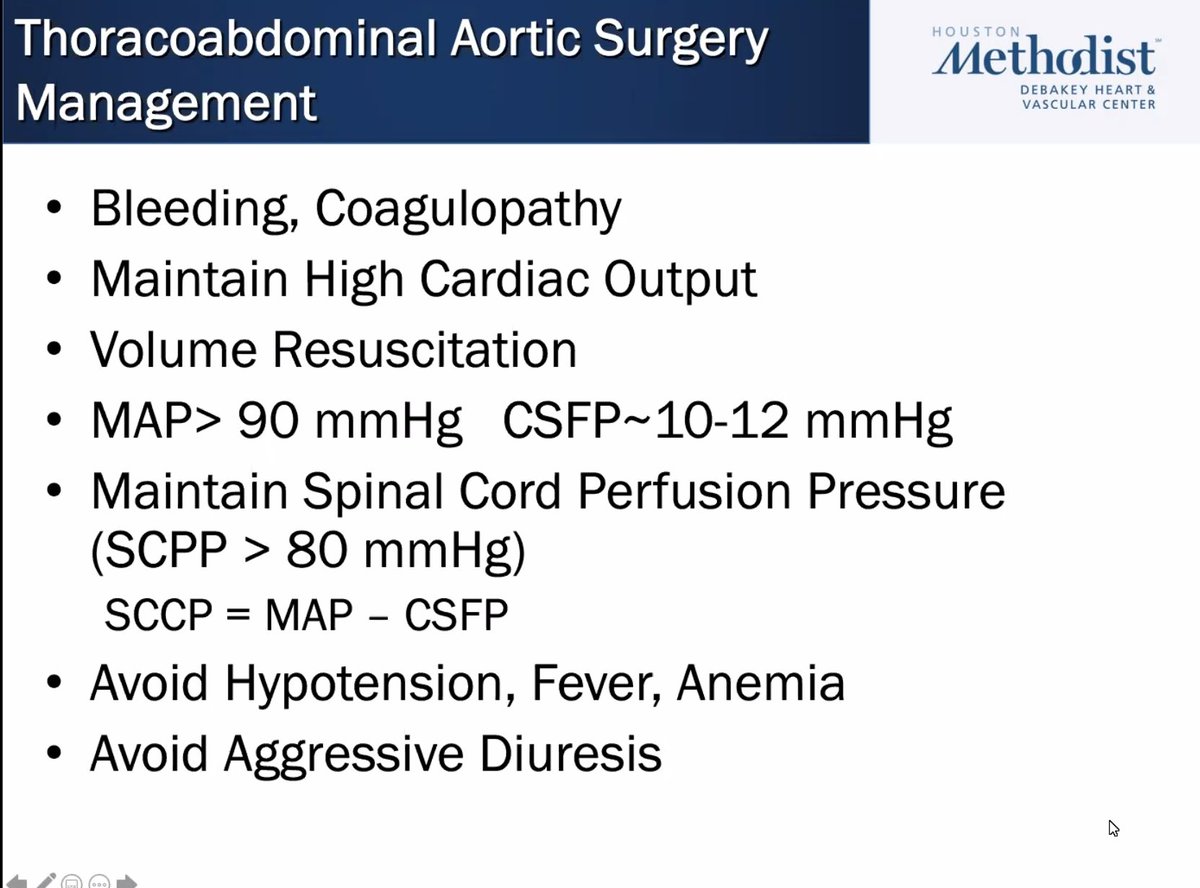 Thoracoabdominal Aortic Surgery Management

HOUSTON
Methodist
DEBAKEY HEART & VASCULAR CENTER

• Bleeding, Coagulopathy
• Maintain High Cardiac Output
• Volume Resuscitation
• MAP> 90 mmHg CSFP~10-12 mmHg
• Maintain Spinal Cord Perfusion Pressure (SCPP > 80 mmHg)
SCCP = MAP – CSFP
• Avoid Hypotension, Fever, Anemia
• Avoid Aggressive Diuresis